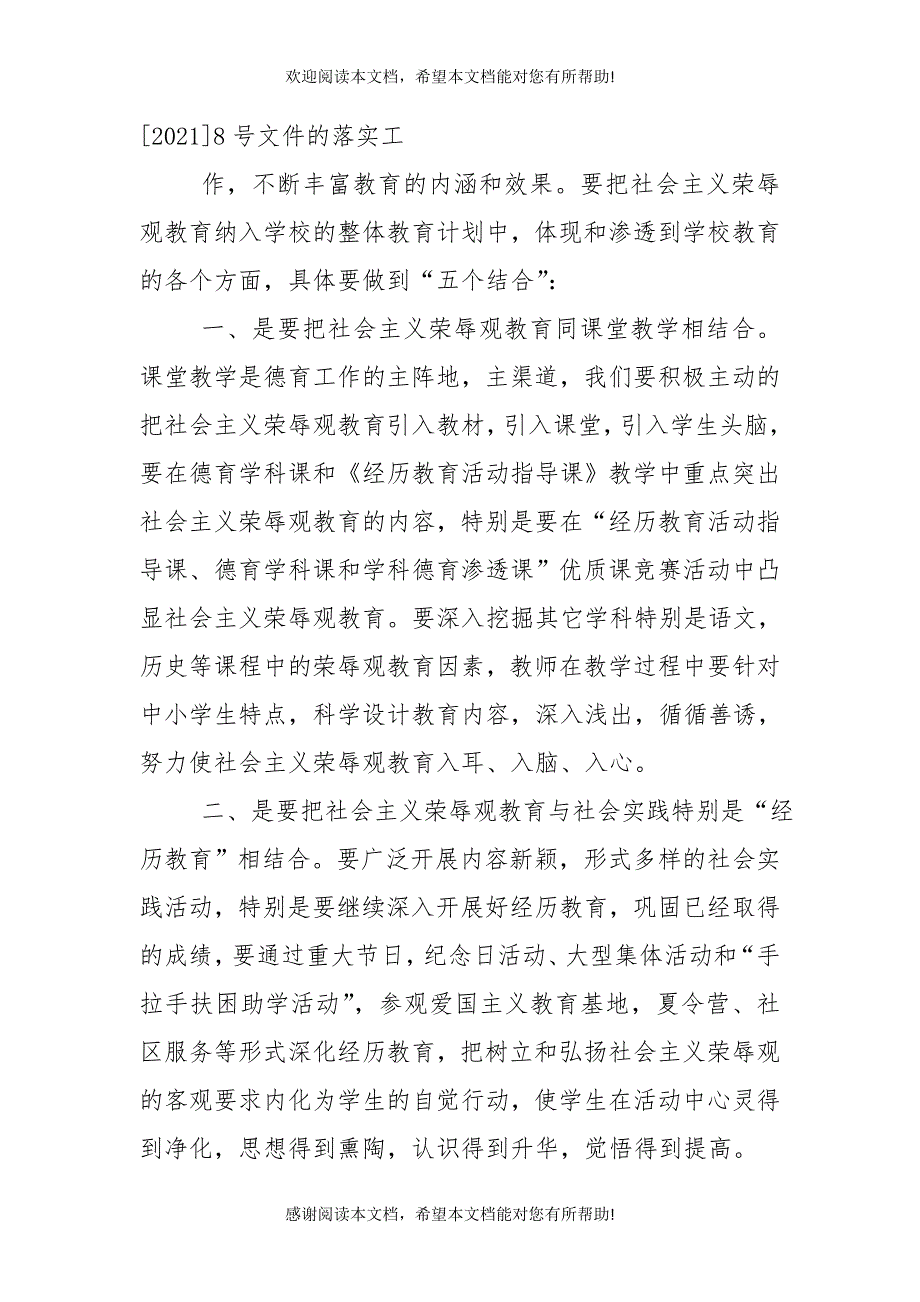 欢迎阅读本文档，希望本文档能对您有所帮助!

[2021]8号文件的落实工

作，不断丰富教育的内涵和效果。要把社会主义荣辱观教育纳入学校的整体教育计划中，体现和渗透到学校教育的各个方面，具体要做到“五个结合”:

一、是要把社会主义荣辱观教育同课堂教学相结合。课堂教学是德育工作的主阵地，主渠道，我们要积极主动的把社会主义荣辱观教育引入教材，引入课堂，引入学生头脑，要在德育学科课和《经历教育活动指导课》教学中重点突出社会主义荣辱观教育的内容，特别是要在“经历教育活动指导课、德育学科课和学科德育渗透课”优质课竞赛活动中凸显社会主义荣辱观教育。要深入挖掘其它学科特别是语文，历史等课程中的荣辱观教育因素，教师在教学过程中要针对中小学生特点，科学设计教育内容，深入浅出，循循善诱，努力使社会主义荣辱观教育入耳、入脑、入心。

二、是要把社会主义荣辱观教育与社会实践特别是“经历教育”相结合。要广泛开展内容新颖，形式多样的社会实践活动，特别是要继续深入开展好经历教育，巩固已经取得的成绩，要通过重大节日，纪念日活动、大型集体活动和“手拉手扶困助学活动”，参观爱国主义教育基地，夏令营、社区服务等形式深化经历教育，把树立和弘扬社会主义荣辱观的客观要求内化为学生的自觉行动，使学生在活动中心灵得到净化，思想得到熏陶，认识得到升华，觉悟得到提高。

感谢阅读本文档，希望本文档能对您有所帮助!